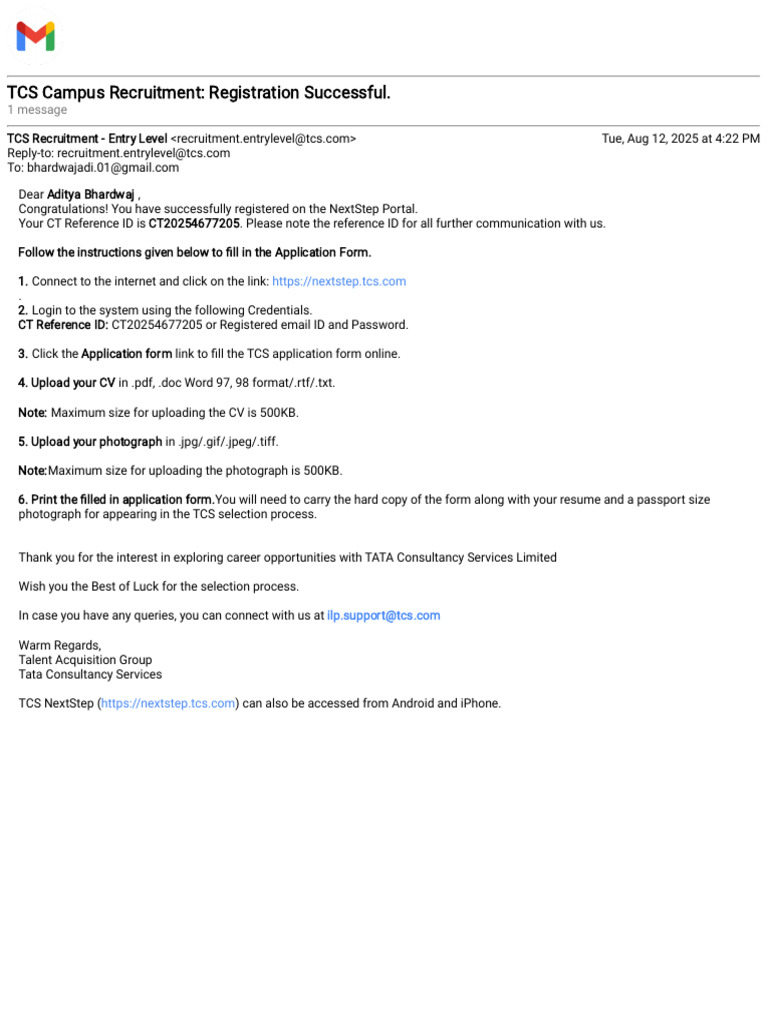 TCS Campus Recruitment: Registration Successful.
1 message

TCS Recruitment - Entry Level <recruitment.entrylevel@tcs.com>
Tue, Aug 12, 2025 at 4:22 PM
Reply-to: recruitment.entrylevel@tcs.com
To: bhardwajadi.01@gmail.com

Dear Aditya Bhardwaj ,
Congratulations! You have successfully registered on the NextStep Portal.
Your CT Reference ID is CT20254677205. Please note the reference ID for all further communication with us.

Follow the instructions given below to fill in the Application Form.

1. Connect to the internet and click on the link: https://nextstep.tcs.com
.
2. Login to the system using the following Credentials.
CT Reference ID: CT20254677205 or Registered email ID and Password.

3. Click the Application form link to fill the TCS application form online.

4. Upload your CV in .pdf, .doc Word 97, 98 format/.rtf/.txt.

Note: Maximum size for uploading the CV is 500KB.

5. Upload your photograph in .jpg/.gif/.jpeg/.tiff.

Note:Maximum size for uploading the photograph is 500KB.

6. Print the filled in application form.You will need to carry the hard copy of the form along with your resume and a passport size photograph for appearing in the TCS selection process.

Thank you for the interest in exploring career opportunities with TATA Consultancy Services Limited

Wish you the Best of Luck for the selection process.

In case you have any queries, you can connect with us at ilp.support@tcs.com

Warm Regards,
Talent Acquisition Group
Tata Consultancy Services

TCS NextStep (https://nextstep.tcs.com) can also be accessed from Android and iPhone.